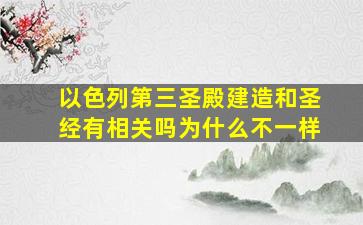 以色列第三圣殿建造和圣经有相关吗为什么不一样